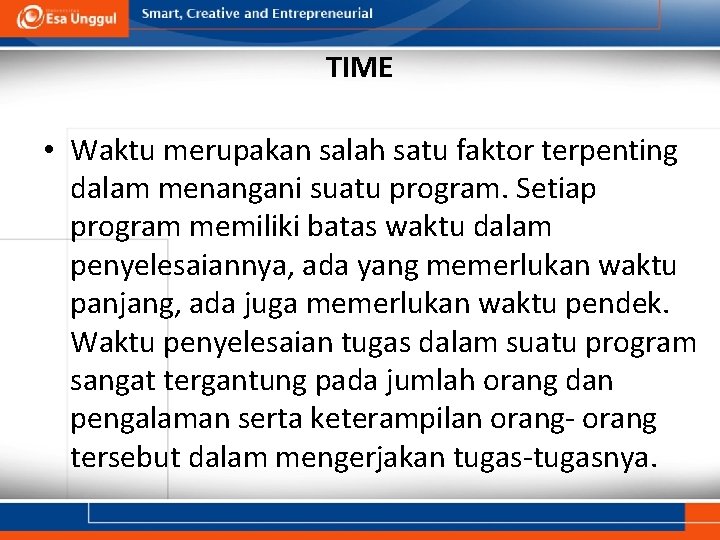 Esa Unggul

Smart, Creative and Entrepreneurial

TIME

• Waktu merupakan salah satu faktor terpenting dalam menangani suatu program. Setiap program memiliki batas waktu dalam penyelesaiannya, ada yang memerlukan waktu panjang, ada juga memerlukan waktu pendek. Waktu penyelesaian tugas dalam suatu program sangat tergantung pada jumlah orang dan pengalaman serta keterampilan orang- orang tersebut dalam mengerjakan tugas-tugasnya.